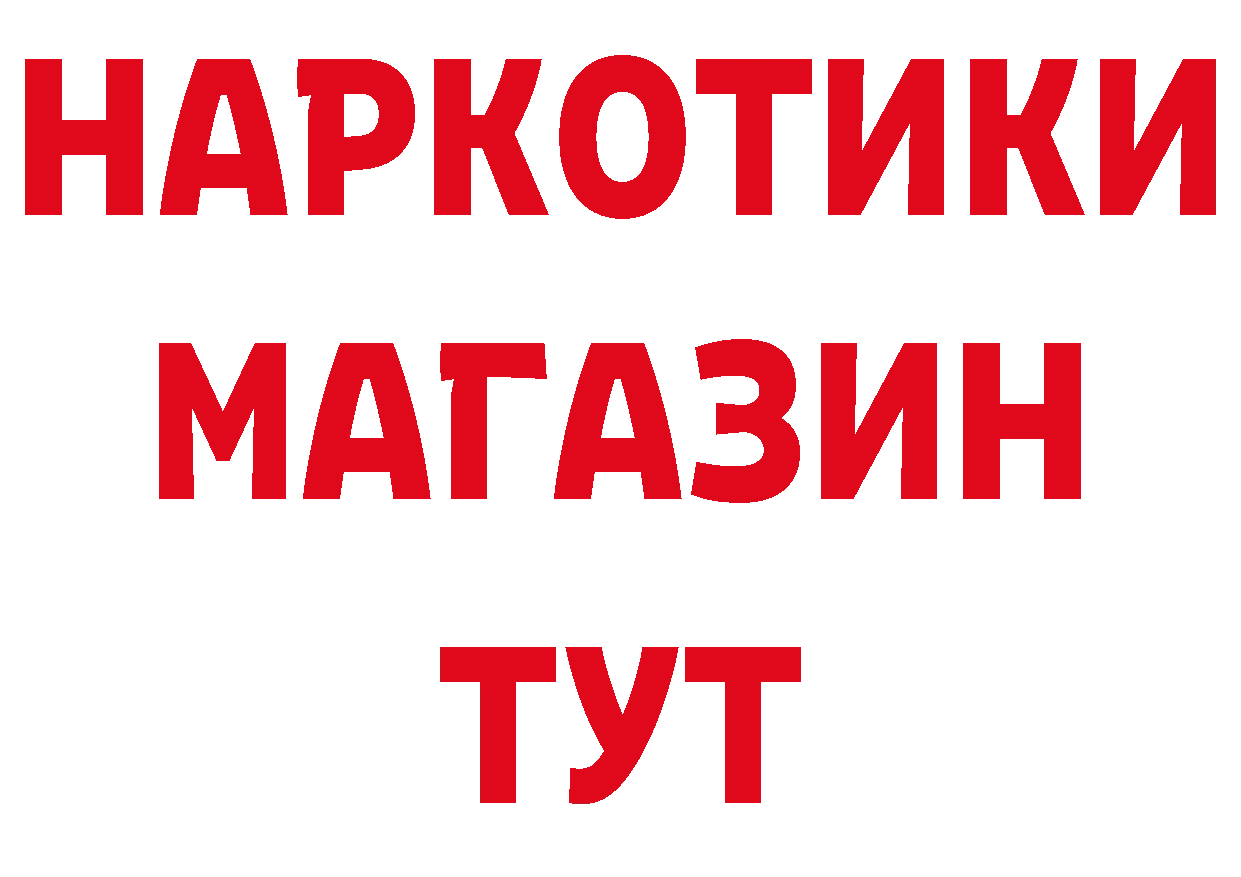 НАРКОТИКИ
МАГАЗИН
ТУТ